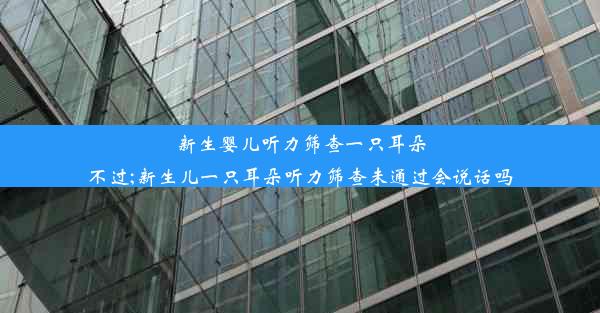 新生婴儿听力筛查一只耳朵不过;新生儿一只耳朵听力筛查未通过会说话吗